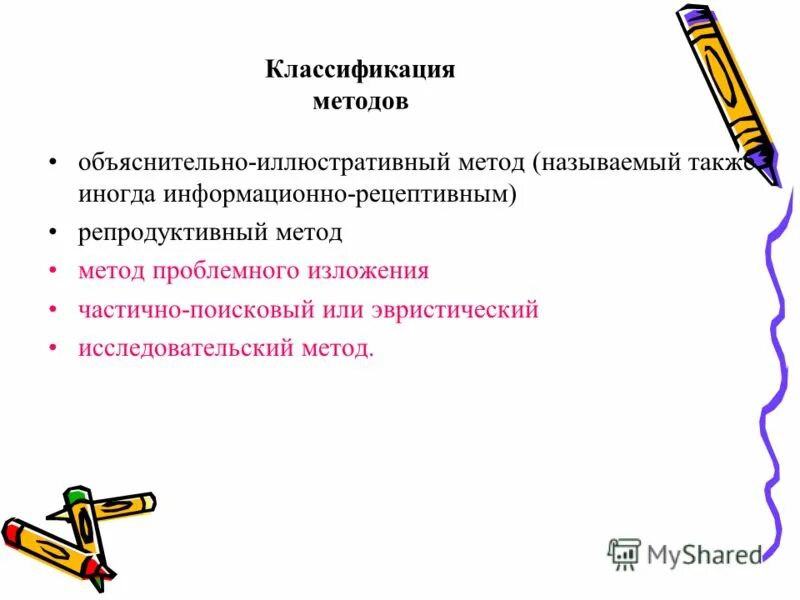 Классификация методов

• объяснительно-иллюстративный метод (называемый также иногда информационно-рецептивным)
• репродуктивный метод
• метод проблемного изложения
• частично-поисковый или эвристический
• исследовательский метод.

MyShared